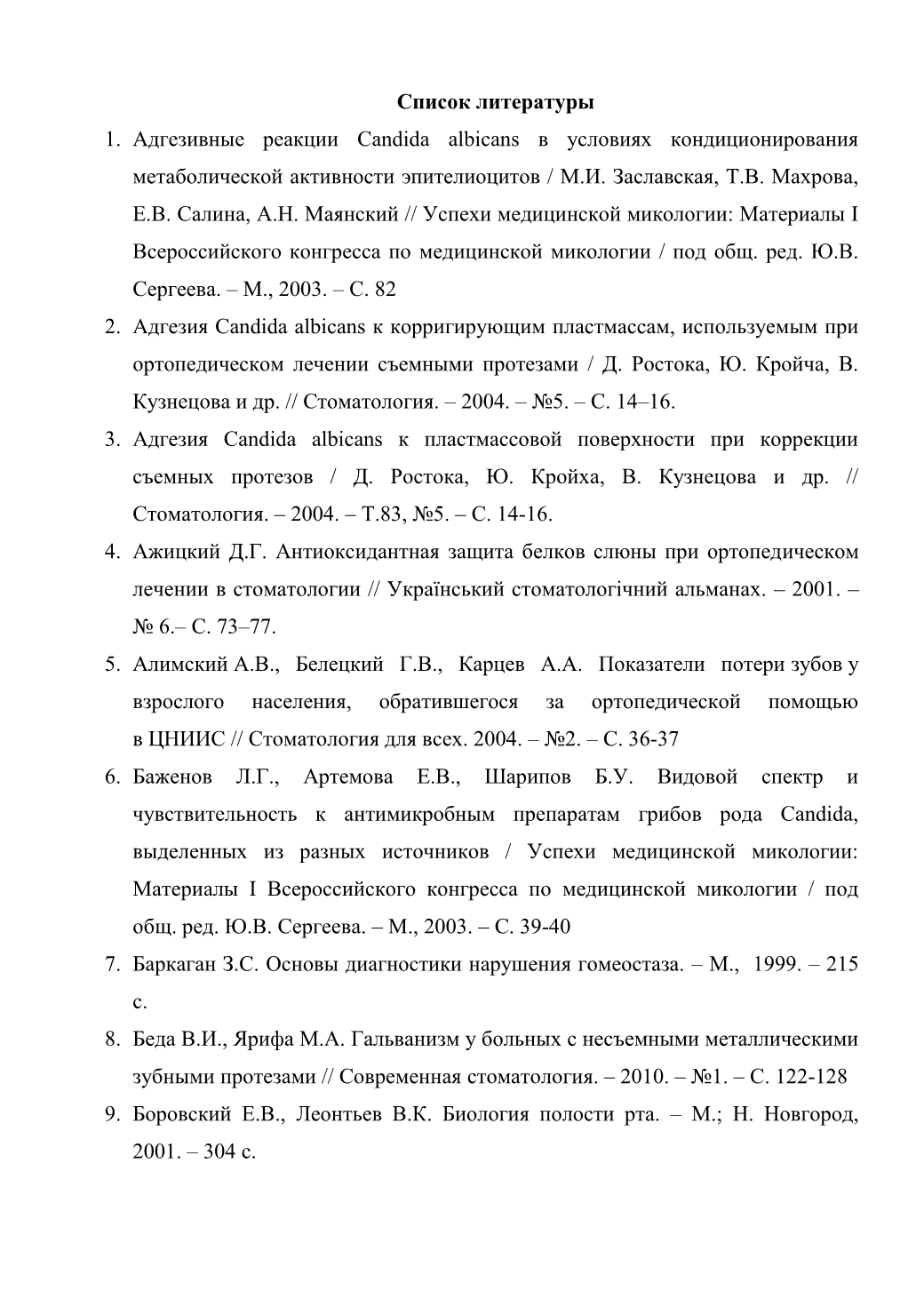 Список литературы

1. Адгезивные реакции Candida albicans в условиях кондиционирования метаболической активности эпителиоцитов / М.И. Заславская, Т.В. Махрова, Е.В. Салина, А.Н. Маянский // Успехи медицинской микологии: Материалы I Всероссийского конгресса по медицинской микологии / под общ. ред. Ю.В. Сергеева. – М., 2003. – С. 82
2. Адгезия Candida albicans к корригирующим пластмассам, используемым при ортопедическом лечении съемными протезами / Д. Ростока, Ю. Кройча, В. Кузнецова и др. // Стоматология. – 2004. – №5. – С. 14–16.
3. Адгезия Candida albicans к пластмассовой поверхности при коррекции съемных протезов / Д. Ростока, Ю. Кройха, В. Кузнецова и др. // Стоматология. – 2004. – Т.83, №5. – С. 14-16.
4. Ажицкий Д.Г. Антиоксидантная защита белков слюны при ортопедическом лечении в стоматологии // Український стоматологічний альманах. – 2001. – № 6.– С. 73–77.
5. Алимский А.В., Белецкий Г.В., Карцев А.А. Показатели потери зубов у взрослого населения, обратившегося за ортопедической помощью в ЦНИИС // Стоматология для всех. 2004. – №2. – С. 36-37
6. Баженов Л.Г., Артемова Е.В., Шарипов Б.У. Видовой спектр и чувствительность к антимикробным препаратам грибов рода Candida, выделенных из разных источников / Успехи медицинской микологии: Материалы I Всероссийского конгресса по медицинской микологии / под общ. ред. Ю.В. Сергеева. – М., 2003. – С. 39-40
7. Баркаган З.С. Основы диагностики нарушения гомеостаза. – М., 1999. – 215 с.
8. Беда В.И., Ярифа М.А. Гальванизм у больных с несъемными металлическими зубными протезами // Современная стоматология. – 2010. – №1. – С. 122-128
9. Боровский Е.В., Леонтьев В.К. Биология полости рта. – М.; Н. Новгород, 2001. – 304 с.